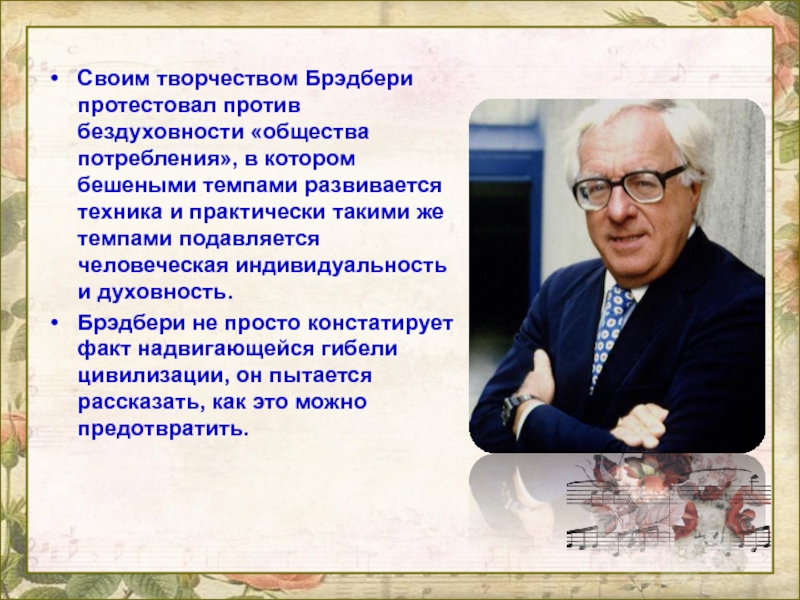 • Своим творчеством Брэдбери протестовал против бездуховности «общества потребления», в котором бешеными темпами развивается техника и практически такими же темпами подавляется человеческая индивидуальность и духовность.

• Брэдбери не просто констатирует факт надвигающейся гибели цивилизации, он пытается рассказать, как это можно предотвратить.